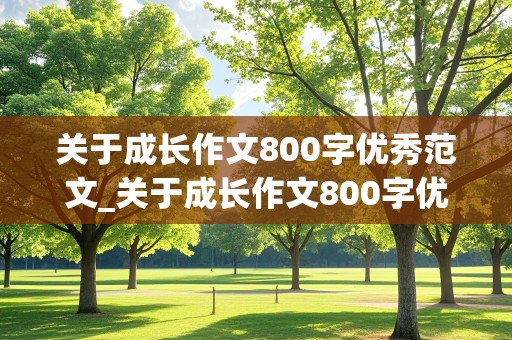 关于成长作文800字优秀范文_关于成长作文800字优